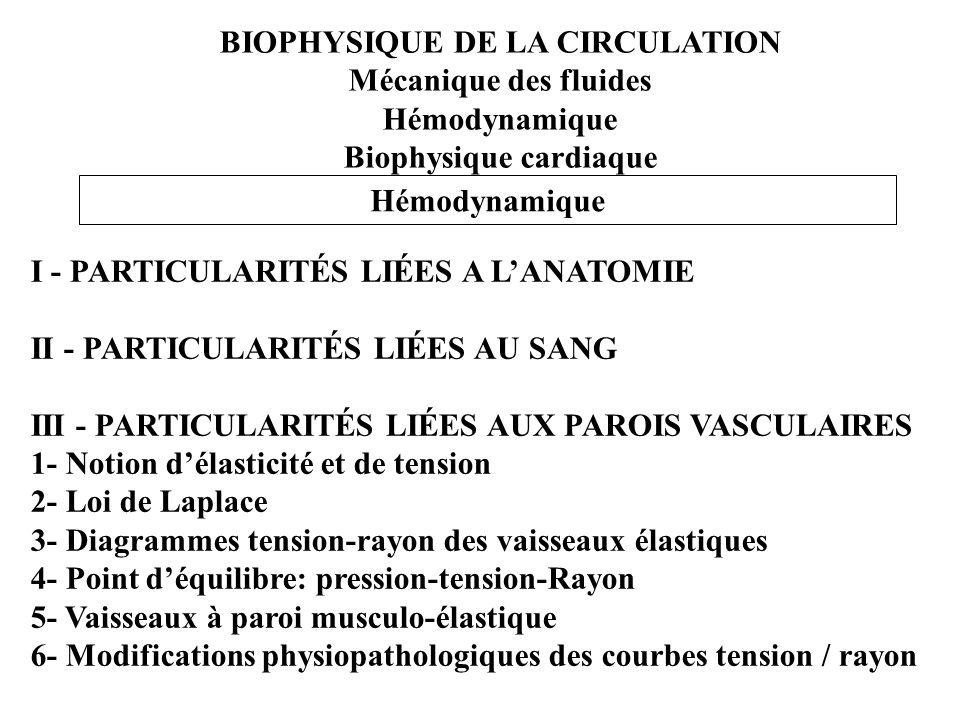 BIOPHYSIQUE DE LA CIRCULATION
Mécanique des fluides
Hémodynamique
Biophysique cardiaque

Hémodynamique

I - PARTICULARITÉS LIÉES A L'ANATOMIE

II - PARTICULARITÉS LIÉES AU SANG

III - PARTICULARITÉS LIÉES AUX PAROIS VASCULAIRES
1- Notion d'élasticité et de tension
2- Loi de Laplace
3- Diagrammes tension-rayon des vaisseaux élastiques
4- Point d'équilibre: pression-tension-Rayon
5- Vaisseaux à paroi musculo-élastique
6- Modifications physiopathologiques des courbes tension / rayon